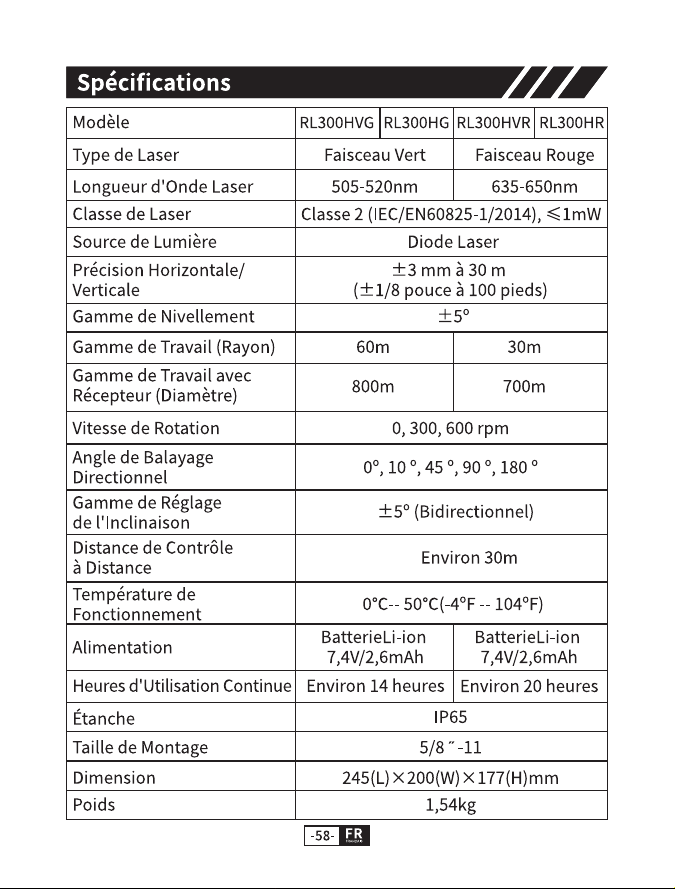 Spécifications

| Modèle | RL300HVG | RL300HG | RL300HVR | RL300HR |
|---|---|---|---|---|
| Type de Laser | Faisceau Vert | | Faisceau Rouge | |
| Longueur d'Onde Laser | 505-520nm | | 635-650nm | |
| Classe de Laser | Classe 2 (IEC/EN60825-1/2014), ≤1mW | | | |
| Source de Lumière | Diode Laser | | | |
| Précision Horizontale/ Verticale | ±3 mm à 30 m (±1/8 pouce à 100 pieds) | | | |
| Gamme de Nivellement | ±5° | | | |
| Gamme de Travail (Rayon) | 60m | | 30m | |
| Gamme de Travail avec Récepteur (Diamètre) | 800m | | 700m | |
| Vitesse de Rotation | 0, 300, 600 rpm | | | |
| Angle de Balayage Directionnel | 0°, 10 °, 45 °, 90 °, 180 ° | | | |
| Gamme de Réglage de l'Inclinaison | ±5° (Bidirectionnel) | | | |
| Distance de Contrôle à Distance | Environ 30m | | | |
| Température de Fonctionnement | 0°C-- 50°C(-4°F -- 104°F) | | | |
| Alimentation | BatterieLi-ion 7,4V/2,6mAh | | BatterieLi-ion 7,4V/2,6mAh | |
| Heures d'Utilisation Continue | Environ 14 heures | | Environ 20 heures | |
| Étanche | IP65 | | | |
| Taille de Montage | 5/8 ″-11 | | | |
| Dimension | 245(L)×200(W)×177(H)mm | | | |
| Poids | 1,54kg | | | |

-58- FR